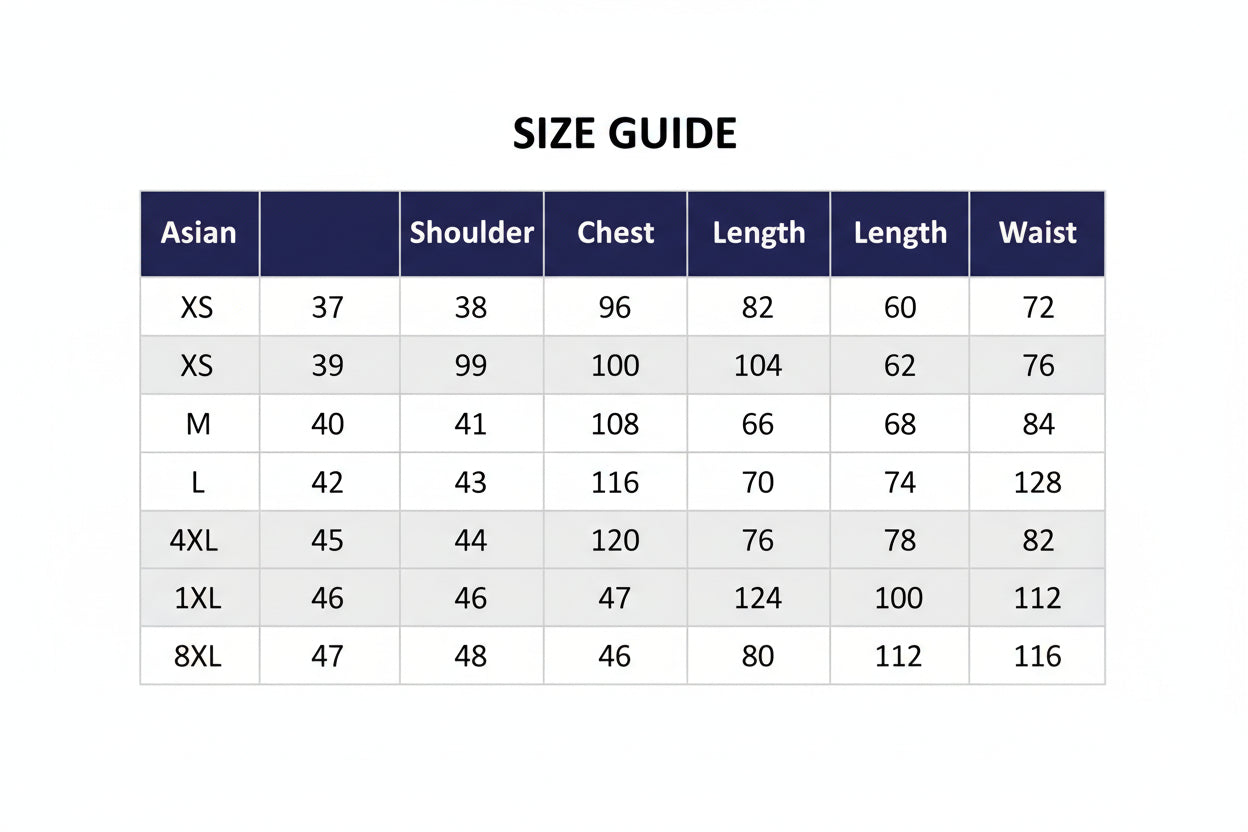 SIZE GUIDE

| Asian | | Shoulder | Chest | Length | Length | Waist |
|---|---|---|---|---|---|---|
| XS | 37 | 38 | 96 | 82 | 60 | 72 |
| XS | 39 | 99 | 100 | 104 | 62 | 76 |
| M | 40 | 41 | 108 | 66 | 68 | 84 |
| L | 42 | 43 | 116 | 70 | 74 | 128 |
| 4XL | 45 | 44 | 120 | 76 | 78 | 82 |
| 1XL | 46 | 46 | 47 | 124 | 100 | 112 |
| 8XL | 47 | 48 | 46 | 80 | 112 | 116 |